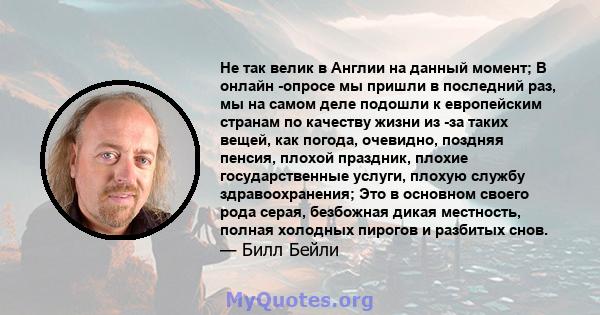 Не так велик в Англии на данный момент; В онлайн -опросе мы пришли в последний раз, мы на самом деле подошли к европейским странам по качеству жизни из -за таких вещей, как погода, очевидно, поздняя пенсия, плохой праздник, плохие государственные услуги, плохую службу здравоохранения; Это в основном своего рода серая, безбожная дикая местность, полная холодных пирогов и разбитых снов.
— Билл Бейли

MyQuotes.org